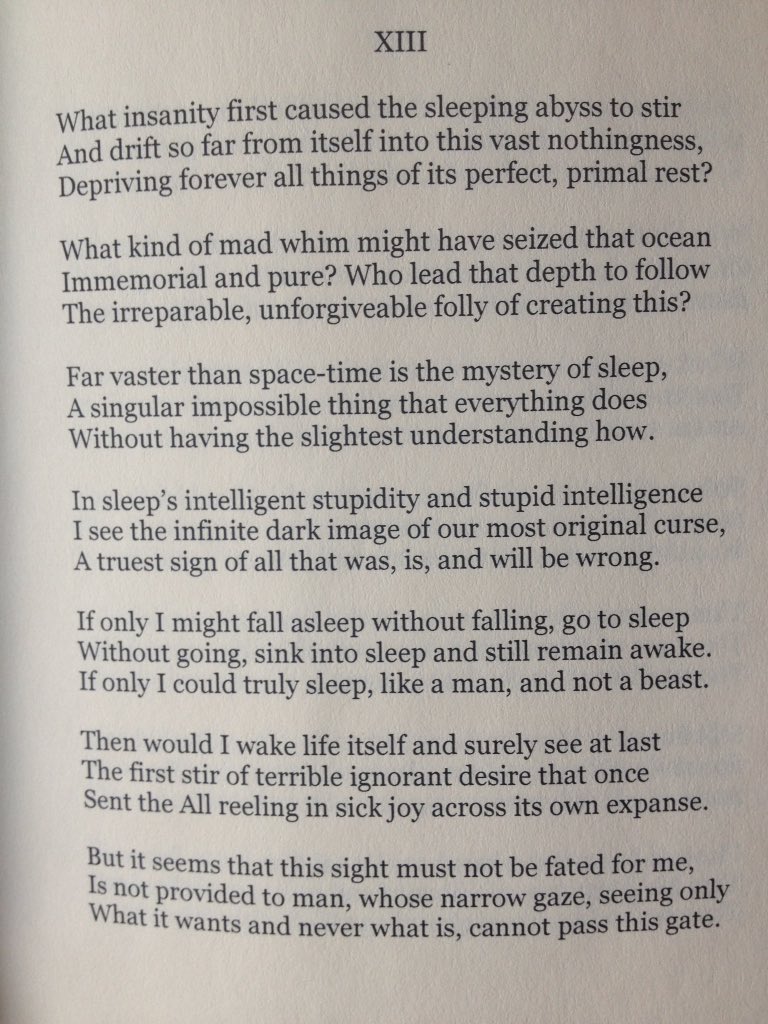 XIII

What insanity first caused the sleeping abyss to stir
And drift so far from itself into this vast nothingness,
Depriving forever all things of its perfect, primal rest?

What kind of mad whim might have seized that ocean
Immemorial and pure? Who lead that depth to follow
The irreparable, unforgiveable folly of creating this?

Far vaster than space-time is the mystery of sleep,
A singular impossible thing that everything does
Without having the slightest understanding how.

In sleep's intelligent stupidity and stupid intelligence
I see the infinite dark image of our most original curse,
A truest sign of all that was, is, and will be wrong.

If only I might fall asleep without falling, go to sleep
Without going, sink into sleep and still remain awake.
If only I could truly sleep, like a man, and not a beast.

Then would I wake life itself and surely see at last
The first stir of terrible ignorant desire that once
Sent the All reeling in sick joy across its own expanse.

But it seems that this sight must not be fated for me,
Is not provided to man, whose narrow gaze, seeing only
What it wants and never what is, cannot pass this gate.